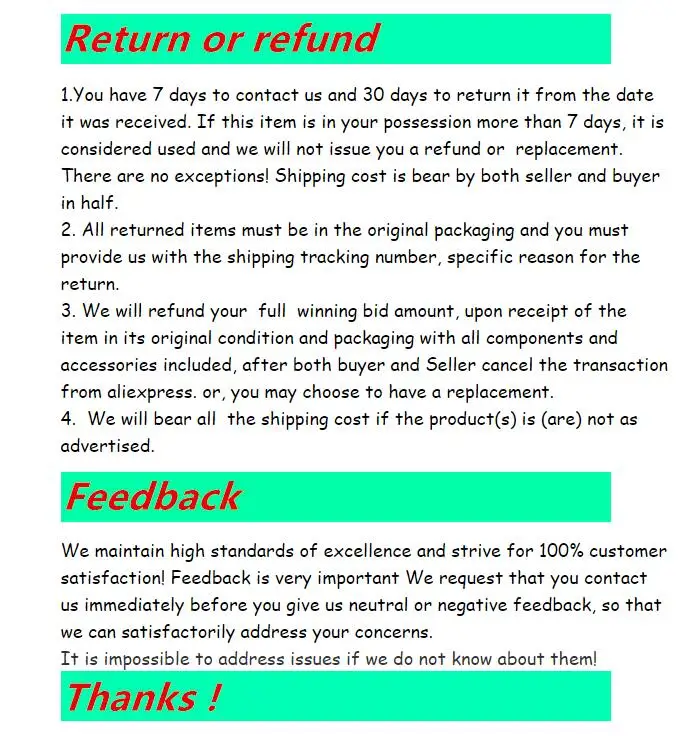 Return or refund

1.You have 7 days to contact us and 30 days to return it from the date it was received. If this item is in your possession more than 7 days, it is considered used and we will not issue you a refund or replacement. There are no exceptions! Shipping cost is bear by both seller and buyer in half.
2. All returned items must be in the original packaging and you must provide us with the shipping tracking number, specific reason for the return.
3. We will refund your full winning bid amount, upon receipt of the item in its original condition and packaging with all components and accessories included, after both buyer and Seller cancel the transaction from aliexpress. or, you may choose to have a replacement.
4. We will bear all the shipping cost if the product(s) is (are) not as advertised.

Feedback

We maintain high standards of excellence and strive for 100% customer satisfaction! Feedback is very important We request that you contact us immediately before you give us neutral or negative feedback, so that we can satisfactorily address your concerns.
It is impossible to address issues if we do not know about them!

Thanks !